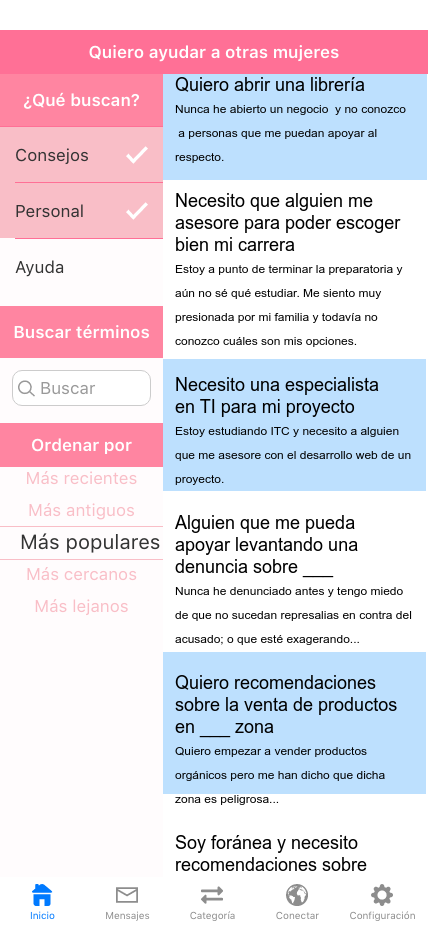 Quiero ayudar a otras mujeres

¿Qué buscan?

Consejos

Personal

Ayuda

Buscar términos

Buscar

Ordenar por

Más recientes

Más antiguos

Más populares

Más cercanos

Más lejanos

Quiero abrir una librería
Nunca he abierto un negocio y no conozco a personas que me puedan apoyar al respecto.

Necesito que alguien me asesore para poder escoger bien mi carrera
Estoy a punto de terminar la preparatoria y aún no sé qué estudiar. Me siento muy presionada por mi familia y todavía no conozco cuáles son mis opciones.

Necesito una especialista en TI para mi proyecto
Estoy estudiando ITC y necesito a alguien que me asesore con el desarrollo web de un proyecto.

Alguien que me pueda apoyar levantando una denuncia sobre ___
Nunca he denunciado antes y tengo miedo de que no sucedan represalias en contra del acusado; o que esté exagerando...

Quiero recomendaciones sobre la venta de productos en ___ zona
Quiero empezar a vender productos orgánicos pero me han dicho que dicha zona es peligrosa...

Soy foránea y necesito recomendaciones sobre

Inicio Mensajes Categoría Conectar Configuración